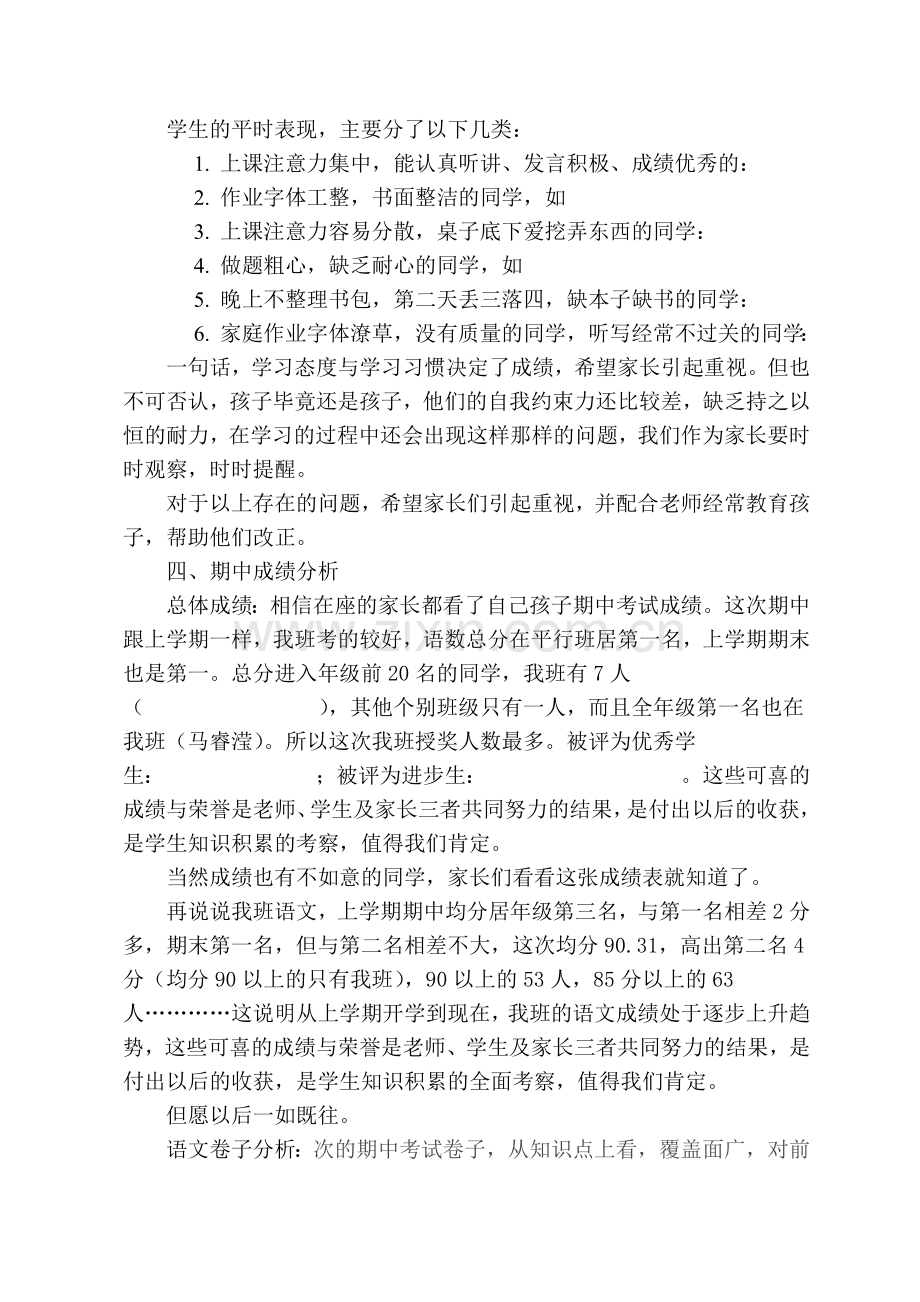 学生的平时表现，主要分了以下几类：

1.上课注意力集中，能认真听讲、发言积极、成绩优秀的：

2.作业字体工整，书面整洁的同学，如

3.上课注意力容易分散，桌子底下爱挖弄东西的同学：

4.做题粗心，缺乏耐心的同学，如

5.晚上不整理书包，第二天丢三落四，缺本子缺书的同学：

6.家庭作业字体潦草，没有质量的同学，听写经常不过关的同学：

一句话，学习态度与学习习惯决定了成绩，希望家长引起重视。但也不可否认，孩子毕竟还是孩子，他们的自我约束力还比较差，缺乏持之以恒的耐力，在学习的过程中还会出现这样那样的问题，我们作为家长要时时观察，时时提醒。

对于以上存在的问题，希望家长们引起重视，并配合老师经常教育孩子，帮助他们改正。

四、期中成绩分析

总体成绩：相信在座的家长都看了自己孩子期中考试成绩。这次期中跟上学期一样，我班考的较好，语数总分在平行班居第一名，上学期期末也是第一。总分进入年级前20名的同学，我班有7人（ ），其他个别班级只有一人，而且全年级第一名也在我班（马睿滢）。所以这次我班授奖人数最多。被评为优秀学生： ；被评为进步生： 。这些可喜的成绩与荣誉是老师、学生及家长三者共同努力的结果，是付出以后的收获，是学生知识积累的考察，值得我们肯定。

当然成绩也有不如意的同学，家长们看看这张成绩表就知道了。

再说说我班语文，上学期期中均分居年级第三名，与第一名相差2分多，期末第一名，但与第二名相差不大，这次均分90.31，高出第二名4分（均分90以上的只有我班），90以上的53人，85分以上的63人…………这说明从上学期开学到现在，我班的语文成绩处于逐步上升趋势，这些可喜的成绩与荣誉是老师、学生及家长三者共同努力的结果，是付出以后的收获，是学生知识积累的全面考察，值得我们肯定。

但愿以后一如既往。

语文卷子分析：次的期中考试卷子，从知识点上看，覆盖面广，对前